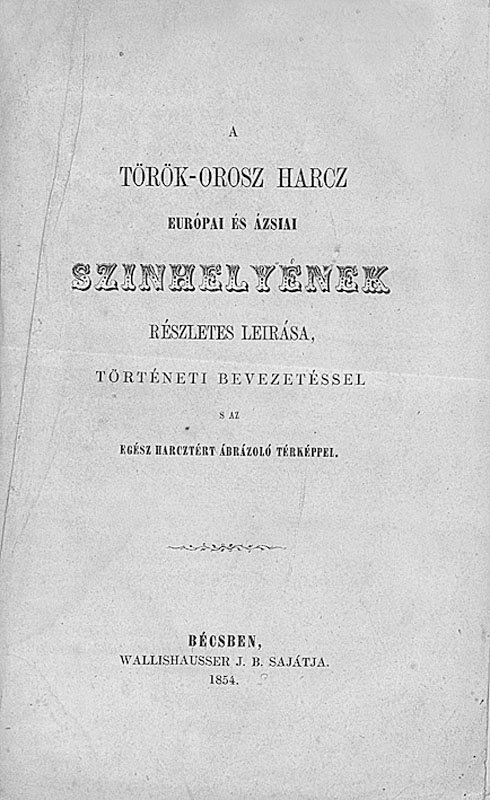 A

TÖRÖK-OROSZ HARCZ

EURÓPAI ÉS ÁZSIAI

SZINHELYÉNEK

RÉSZLETES LEIRÁSA,

TÖRTÉNETI BEVEZETÉSSEL

S AZ

EGÉSZ HARCZTÉRT ÁBRÁZOLÓ TÉRKÉPPEL.

BÉCSBEN,
WALLISHAUSSER J. B. SAJÁTJA.
1854.